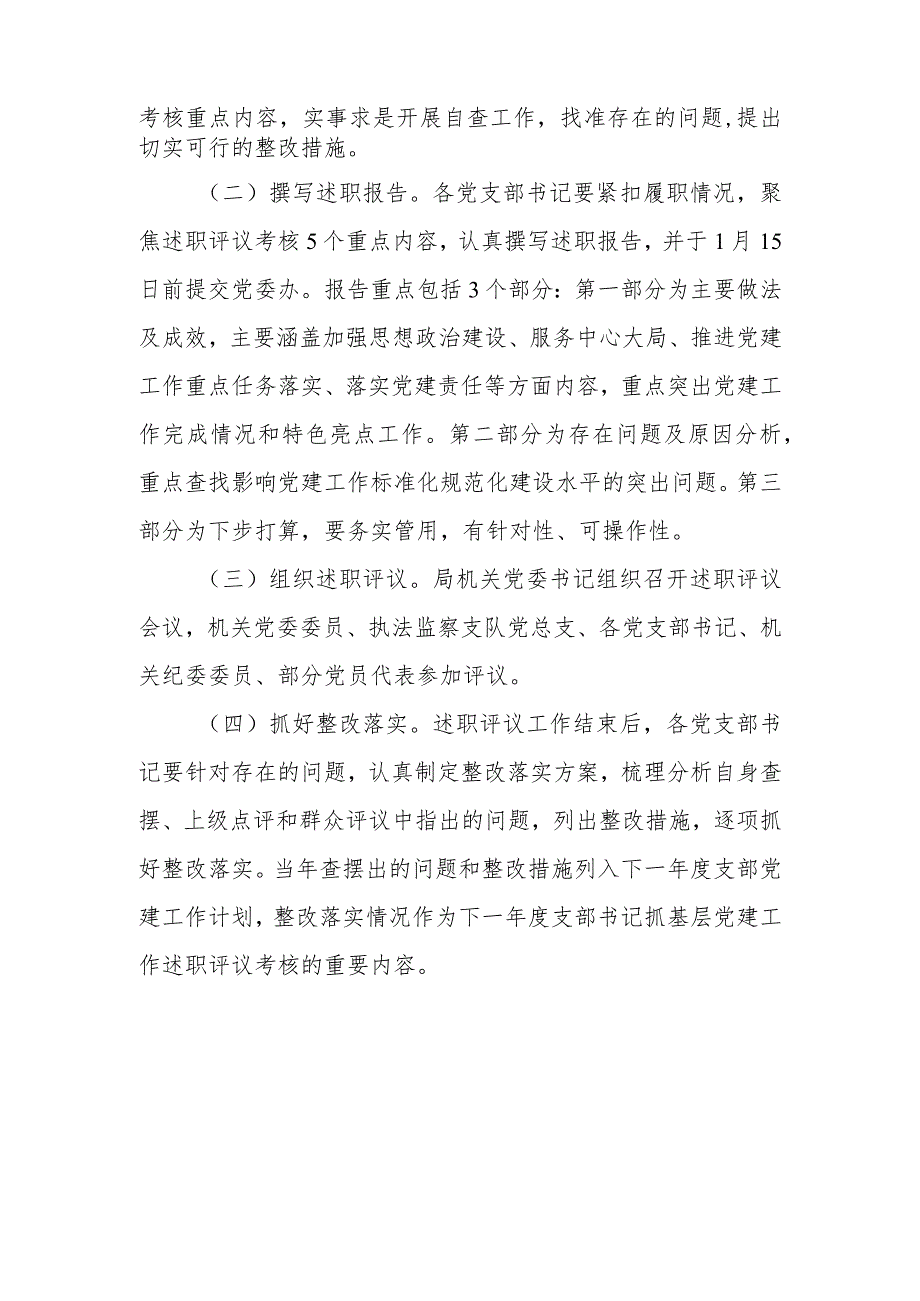 考核重点内容，实事求是开展自查工作，找准存在的问题,提出切实可行的整改措施。

（二）撰写述职报告。各党支部书记要紧扣履职情况，聚焦述职评议考核5个重点内容，认真撰写述职报告，并于1月15日前提交党委办。报告重点包括3个部分：第一部分为主要做法及成效，主要涵盖加强思想政治建设、服务中心大局、推进党建工作重点任务落实、落实党建责任等方面内容，重点突出党建工作完成情况和特色亮点工作。第二部分为存在问题及原因分析，重点查找影响党建工作标准化规范化建设水平的突出问题。第三部分为下步打算，要务实管用，有针对性、可操作性。

（三）组织述职评议。局机关党委书记组织召开述职评议会议，机关党委委员、执法监察支队党总支、各党支部书记、机关纪委委员、部分党员代表参加评议。

（四）抓好整改落实。述职评议工作结束后，各党支部书记要针对存在的问题，认真制定整改落实方案，梳理分析自身查摆、上级点评和群众评议中指出的问题，列出整改措施，逐项抓好整改落实。当年查摆出的问题和整改措施列入下一年度支部党建工作计划，整改落实情况作为下一年度支部书记抓基层党建工作述职评议考核的重要内容。